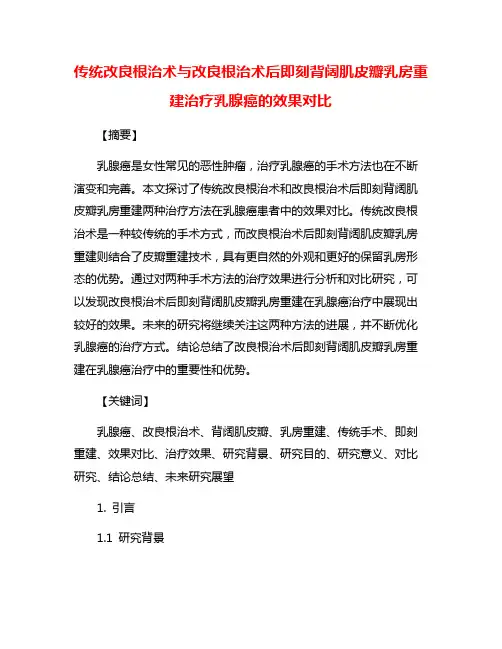 传统改良根治术与改良根治术后即刻背阔肌皮瓣乳房重建治疗乳腺癌的效果对比

【摘要】

乳腺癌是女性常见的恶性肿瘤，治疗乳腺癌的手术方法也在不断演变和完善。本文探讨了传统改良根治术和改良根治术后即刻背阔肌皮瓣乳房重建两种治疗方法在乳腺癌患者中的效果对比。传统改良根治术是一种较传统的手术方式，而改良根治术后即刻背阔肌皮瓣乳房重建则结合了皮瓣重建技术，具有更自然的外观和更好的保留乳房形态的优势。通过对两种手术方法的治疗效果进行分析和对比研究，可以发现改良根治术后即刻背阔肌皮瓣乳房重建在乳腺癌治疗中展现出较好的效果。未来的研究将继续关注这两种方法的进展，并不断优化乳腺癌的治疗方式。结论总结了改良根治术后即刻背阔肌皮瓣乳房重建在乳腺癌治疗中的重要性和优势。

【关键词】

乳腺癌、改良根治术、背阔肌皮瓣、乳房重建、传统手术、即刻重建、效果对比、治疗效果、研究背景、研究目的、研究意义、对比研究、结论总结、未来研究展望

1. 引言

1.1 研究背景